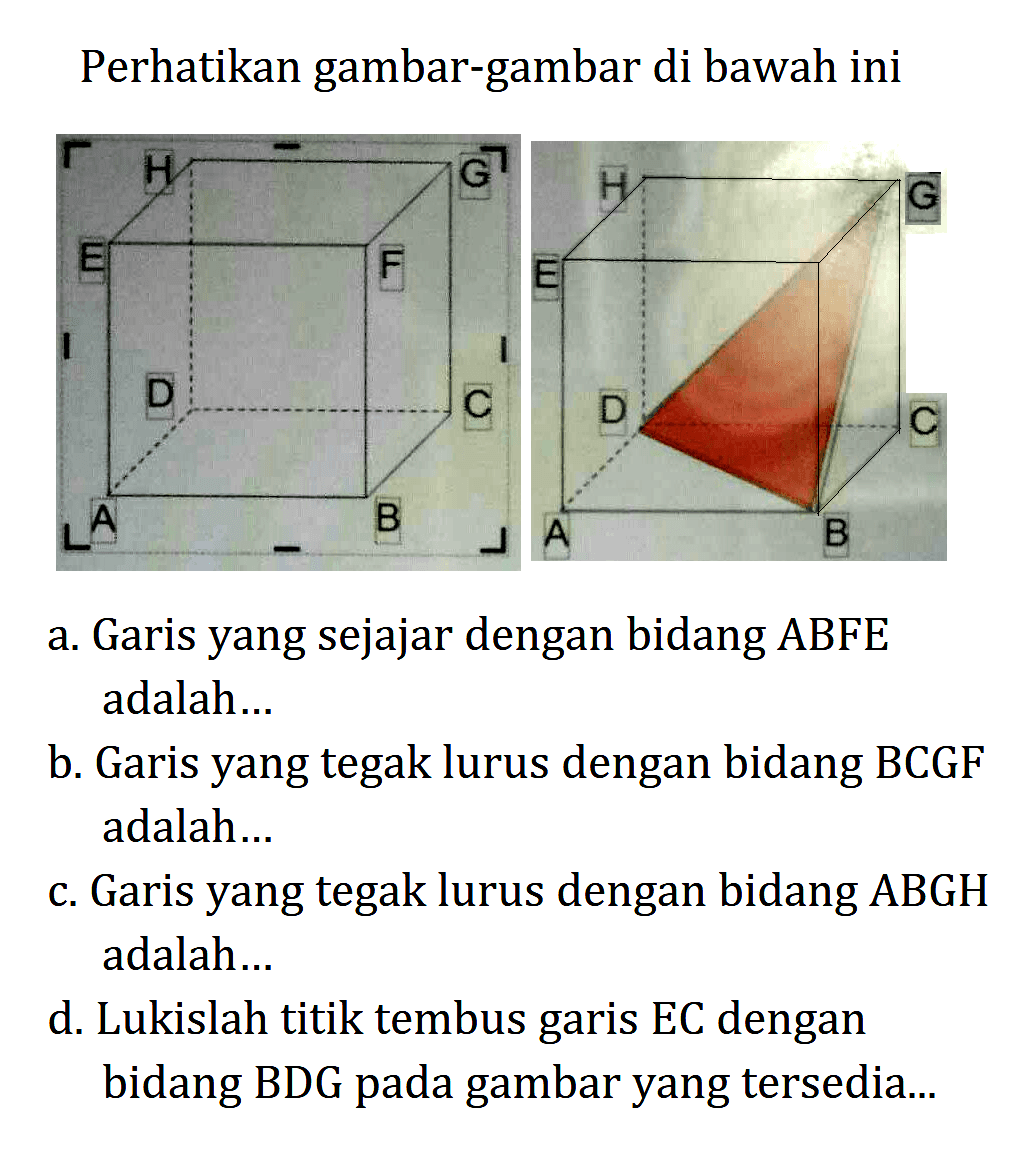 Perhatikan gambar-gambar di bawah ini

H G E F D C A B

H G E D C A B

a. Garis yang sejajar dengan bidang ABFE adalah...

b. Garis yang tegak lurus dengan bidang BCGF adalah...

c. Garis yang tegak lurus dengan bidang ABGH adalah...

d. Lukislah titik tembus garis EC dengan bidang BDG pada gambar yang tersedia...